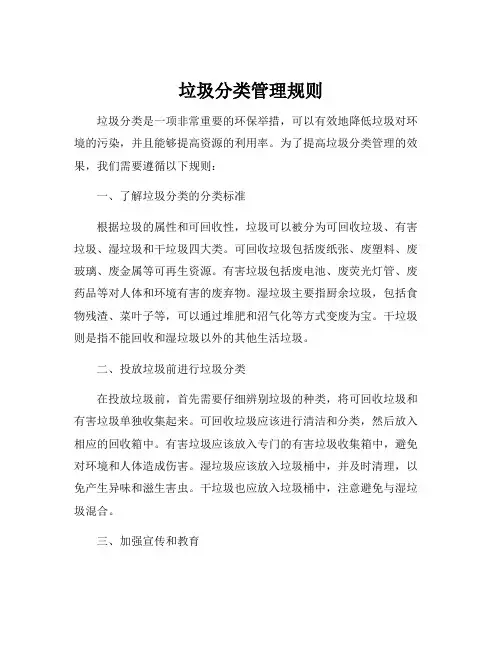 垃圾分类管理规则

垃圾分类是一项非常重要的环保举措，可以有效地降低垃圾对环境的污染，并且能够提高资源的利用率。为了提高垃圾分类管理的效果，我们需要遵循以下规则：

一、了解垃圾分类的分类标准

根据垃圾的属性和可回收性，垃圾可以被分为可回收垃圾、有害垃圾、湿垃圾和干垃圾四大类。可回收垃圾包括废纸张、废塑料、废玻璃、废金属等可再生资源。有害垃圾包括废电池、废荧光灯管、废药品等对人体和环境有害的废弃物。湿垃圾主要指厨余垃圾，包括食物残渣、菜叶子等，可以通过堆肥和沼气化等方式变废为宝。干垃圾则是指不能回收和湿垃圾以外的其他生活垃圾。

二、投放垃圾前进行垃圾分类

在投放垃圾前，首先需要仔细辨别垃圾的种类，将可回收垃圾和有害垃圾单独收集起来。可回收垃圾应该进行清洁和分类，然后放入相应的回收箱中。有害垃圾应该放入专门的有害垃圾收集箱中，避免对环境和人体造成伤害。湿垃圾应该放入垃圾桶中，并及时清理，以免产生异味和滋生害虫。干垃圾也应放入垃圾桶中，注意避免与湿垃圾混合。

三、加强宣传和教育